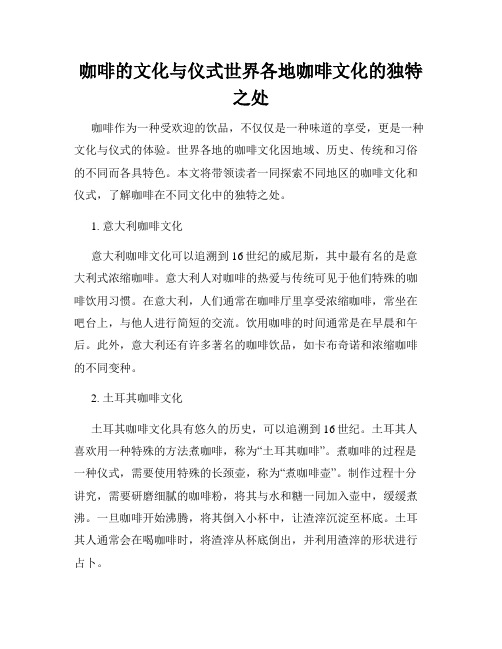 咖啡的文化与仪式世界各地咖啡文化的独特之处

咖啡作为一种受欢迎的饮品，不仅仅是一种味道的享受，更是一种文化与仪式的体验。世界各地的咖啡文化因地域、历史、传统和习俗的不同而各具特色。本文将带领读者一同探索不同地区的咖啡文化和仪式，了解咖啡在不同文化中的独特之处。

1. 意大利咖啡文化

意大利咖啡文化可以追溯到16世纪的威尼斯，其中最有名的是意大利式浓缩咖啡。意大利人对咖啡的热爱与传统可见于他们特殊的咖啡饮用习惯。在意大利，人们通常在咖啡厅里享受浓缩咖啡，常坐在吧台上，与他人进行简短的交流。饮用咖啡的时间通常是在早晨和午后。此外，意大利还有许多著名的咖啡饮品，如卡布奇诺和浓缩咖啡的不同变种。

2. 土耳其咖啡文化

土耳其咖啡文化具有悠久的历史，可以追溯到16世纪。土耳其人喜欢用一种特殊的方法煮咖啡，称为“土耳其咖啡”。煮咖啡的过程是一种仪式，需要使用特殊的长颈壶，称为“煮咖啡壶”。制作过程十分讲究，需要研磨细腻的咖啡粉，将其与水和糖一同加入壶中，缓缓煮沸。一旦咖啡开始沸腾，将其倒入小杯中，让渣滓沉淀至杯底。土耳其人通常会在喝咖啡时，将渣滓从杯底倒出，并利用渣滓的形状进行占卜。